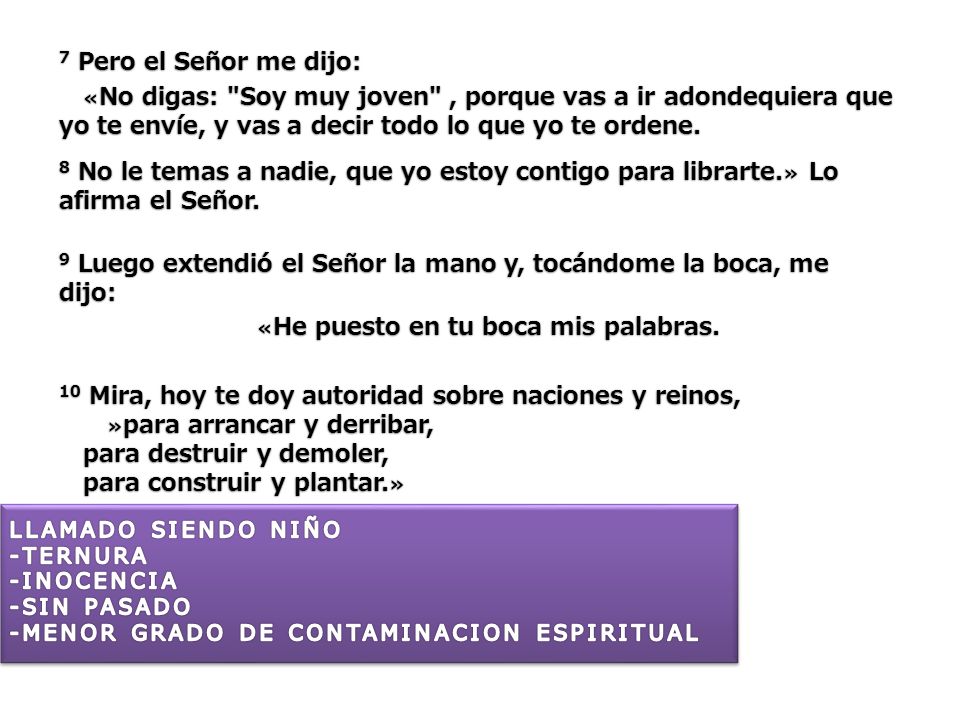 $^7$ Pero el Señor me dijo:

«No digas: "Soy muy joven" , porque vas a ir adondequiera que yo te envíe, y vas a decir todo lo que yo te ordene.

$^8$ No le temas a nadie, que yo estoy contigo para librarte.» Lo afirma el Señor.

$^9$ Luego extendió el Señor la mano y, tocándome la boca, me dijo:

«He puesto en tu boca mis palabras.

$^{10}$ Mira, hoy te doy autoridad sobre naciones y reinos,
»para arrancar y derribar,
para destruir y demoler,
para construir y plantar.»

LLAMADO SIENDO NIÑO
-TERNURA
-INOCENCIA
-SIN PASADO
-MENOR GRADO DE CONTAMINACION ESPIRITUAL